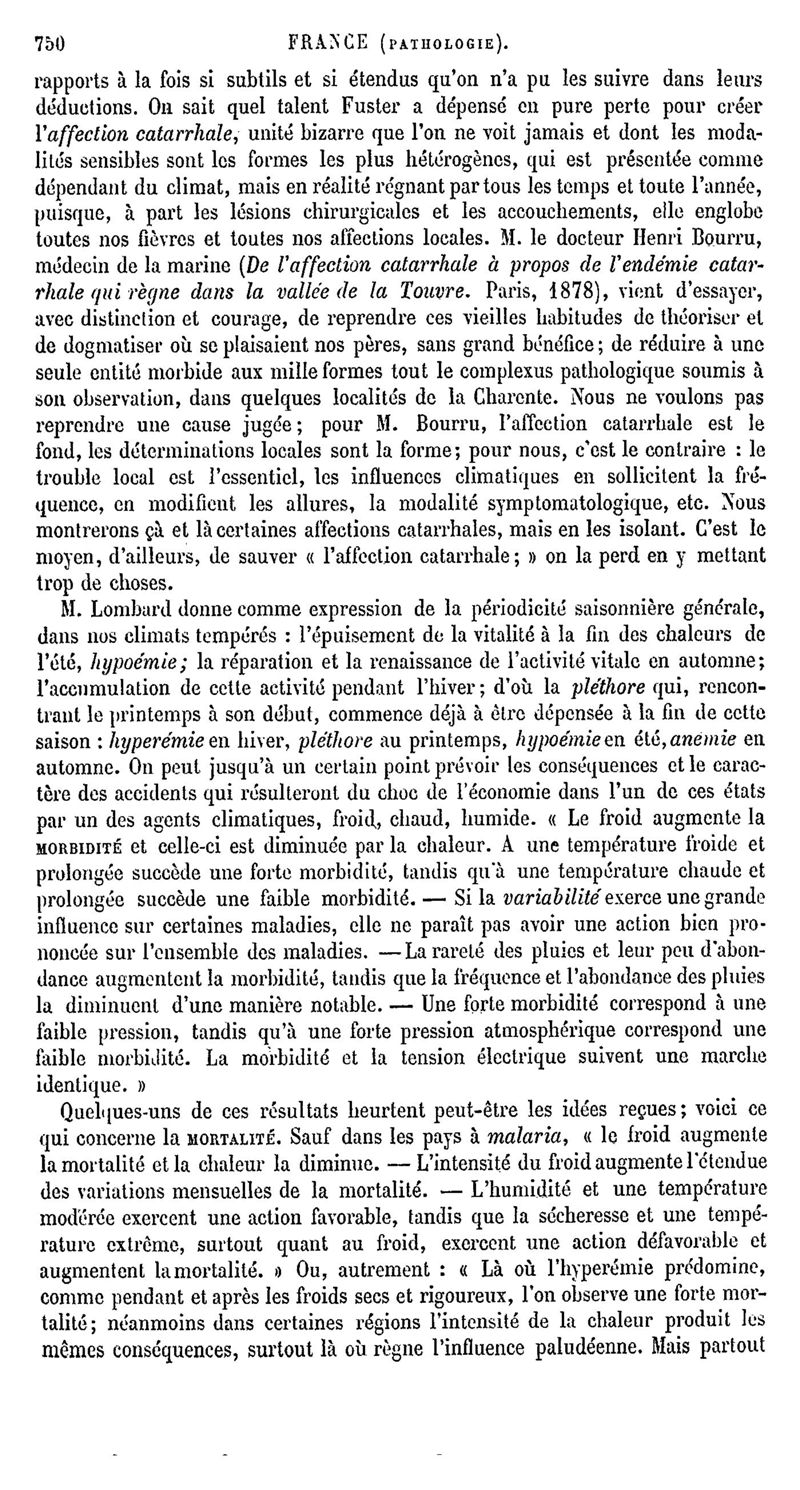 750 FRANCE (PATHOLOGIE).

rapports à la fois si subtils et si étendus qu'on n'a pu les suivre dans leurs déductions. On sait quel talent Fuster a dépensé en pure perte pour créer l'affection catarrhale, unité bizarre que l'on ne voit jamais et dont les modalités sensibles sont les formes les plus hétérogènes, qui est présentée comme dépendant du climat, mais en réalité régnant par tous les temps et toute l'année, puisque, à part les lésions chirurgicales et les accouchements, elle englobe toutes nos fièvres et toutes nos affections locales. M. le docteur Henri Bourru, médecin de la marine (De l'affection catarrhale à propos de l'endémie catarrhale qui règne dans la vallée de la Touvre. Paris, 1878), vient d'essayer, avec distinction et courage, de reprendre ces vieilles habitudes de théoriser et de dogmatiser où se plaisaient nos pères, sans grand bénéfice; de réduire à une seule entité morbide aux mille formes tout le complexus pathologique soumis à son observation, dans quelques localités de la Charente. Nous ne voulons pas reprendre une cause jugée; pour M. Bourru, l'affection catarrhale est le fond, les déterminations locales sont la forme; pour nous, c'est le contraire : le trouble local est l'essentiel, les influences climatiques en sollicitent la fréquence, en modifient les allures, la modalité symptomatologique, etc. Nous montrerons çà et là certaines affections catarrhales, mais en les isolant. C'est le moyen, d'ailleurs, de sauver « l'affection catarrhale; » on la perd en y mettant trop de choses.

M. Lombard donne comme expression de la périodicité saisonnière générale, dans nos climats tempérés : l'épuisement de la vitalité à la fin des chaleurs de l'été, hypoémie; la réparation et la renaissance de l'activité vitale en automne; l'accumulation de cette activité pendant l'hiver; d'où la pléthore qui, rencontrant le printemps à son début, commence déjà à être dépensée à la fin de cette saison : hyperémie en hiver, pléthore au printemps, hypoémie en été, anemie en automne. On peut jusqu'à un certain point prévoir les conséquences et le caractère des accidents qui résulteront du choc de l'économie dans l'un de ces états par un des agents climatiques, froid, chaud, humide. « Le froid augmente la MORBIDITÉ et celle-ci est diminuée par la chaleur. A une température froide et prolongée succède une forte morbidité, tandis qu'à une température chaude et prolongée succède une faible morbidité. — Si la variabilité exerce une grande influence sur certaines maladies, elle ne paraît pas avoir une action bien prononcée sur l'ensemble des maladies. — La rareté des pluies et leur peu d'abondance augmentent la morbidité, tandis que la fréquence et l'abondance des pluies la diminuent d'une manière notable. — Une forte morbidité correspond à une faible pression, tandis qu'à une forte pression atmosphérique correspond une faible morbidité. La morbidité et la tension électrique suivent une marche identique. »

Quelques-uns de ces résultats heurtent peut-être les idées reçues; voici ce qui concerne la MORTALITÉ. Sauf dans les pays à malaria, « le froid augmente la mortalité et la chaleur la diminue. — L'intensité du froid augmente l'étendue des variations mensuelles de la mortalité. — L'humidité et une température modérée exercent une action favorable, tandis que la sécheresse et une température extrême, surtout quant au froid, exercent une action défavorable et augmentent la mortalité. » Ou, autrement : « Là où l'hyperémie prédomine, comme pendant et après les froids secs et rigoureux, l'on observe une forte mortalité; néanmoins dans certaines régions l'intensité de la chaleur produit les mêmes conséquences, surtout là où règne l'influence paludéenne. Mais partout